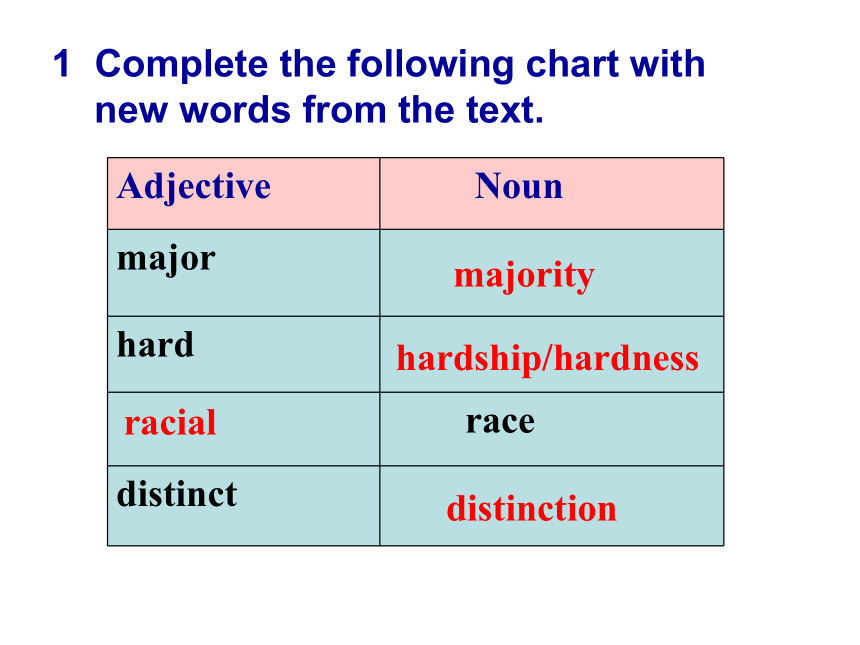 1 Complete the following chart with new words from the text.

| Adjective | Noun |
|---|---|
| major | majority |
| hard | hardship/hardness |
| racial | race |
| distinct | distinction |